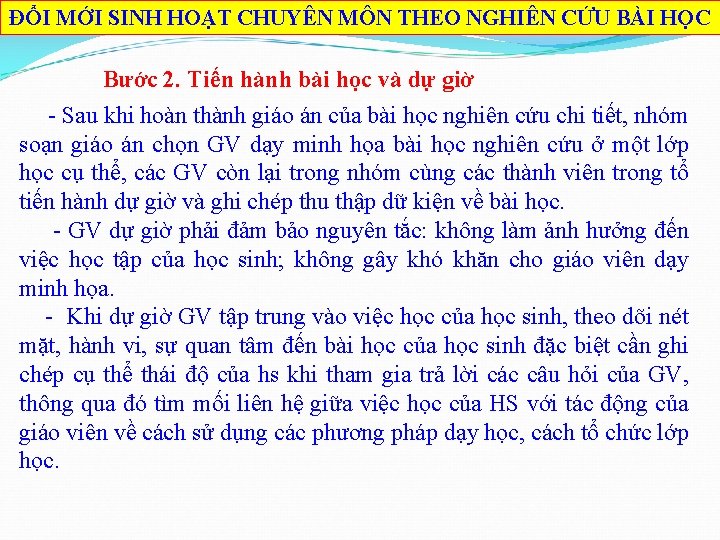 ĐỔI MỚI SINH HOẠT CHUYÊN MÔN THEO NGHIÊN CỨU BÀI HỌC

Bước 2. Tiến hành bài học và dự giờ

- Sau khi hoàn thành giáo án của bài học nghiên cứu chi tiết, nhóm soạn giáo án chọn GV dạy minh họa bài học nghiên cứu ở một lớp học cụ thể, các GV còn lại trong nhóm cùng các thành viên trong tổ tiến hành dự giờ và ghi chép thu thập dữ kiện về bài học.

- GV dự giờ phải đảm bảo nguyên tắc: không làm ảnh hưởng đến việc học tập của học sinh; không gây khó khăn cho giáo viên dạy minh họa.

- Khi dự giờ GV tập trung vào việc học của học sinh, theo dõi nét mặt, hành vi, sự quan tâm đến bài học của học sinh đặc biệt cần ghi chép cụ thể thái độ của hs khi tham gia trả lời các câu hỏi của GV, thông qua đó tìm mối liên hệ giữa việc học của HS với tác động của giáo viên về cách sử dụng các phương pháp dạy học, cách tổ chức lớp học.